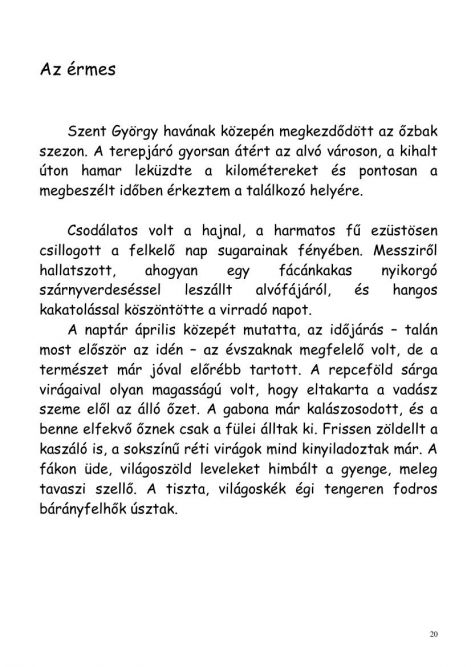 Az érmes

Szent György havának közepén megkezdődött az őzbak szezon. A terepjáró gyorsan átért az alvó városon, a kihalt úton hamar leküzdte a kilométereket és pontosan a megbeszélt időben érkeztem a találkozó helyére.

Csodálatos volt a hajnal, a harmatos fű ezüstösen csillogott a felkelő nap sugarainak fényében. Messziről hallatszott, ahogyan egy fácánkakas nyikorgó szárnyverdeséssel leszállt alvófájáról, és hangos kakatolással köszöntötte a virradó napot.
A naptár április közepét mutatta, az időjárás – talán most először az idén – az évszaknak megfelelő volt, de a természet már jóval előrébb tartott. A repceföld sárga virágaival olyan magasságú volt, hogy eltakarta a vadász szeme elől az álló őzet. A gabona már kalászosodott, és a benne elfekvő őznek csak a fülei álltak ki. Frissen zöldellt a kaszáló is, a sokszínű réti virágok mind kinyiladoztak már. A fákon üde, világoszöld leveleket himbált a gyenge, meleg tavaszi szellő. A tiszta, világoskék égi tengeren fodros bárányfelhők úsztak.

20